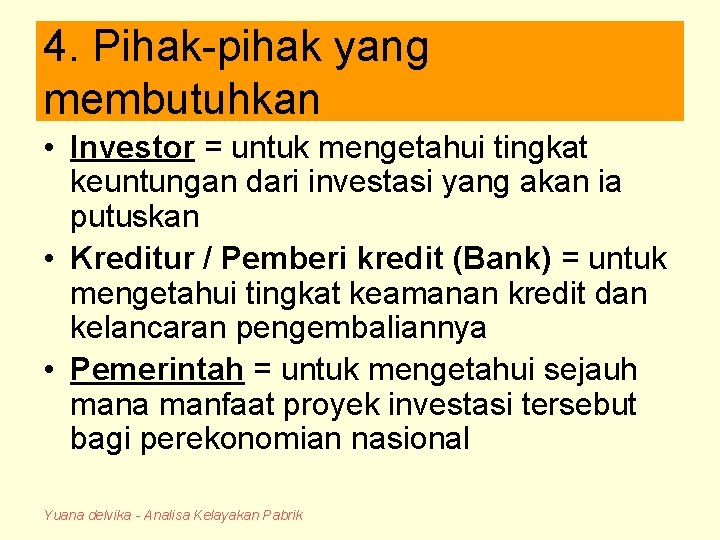 4. Pihak-pihak yang membutuhkan

• Investor = untuk mengetahui tingkat keuntungan dari investasi yang akan ia putuskan
• Kreditur / Pemberi kredit (Bank) = untuk mengetahui tingkat keamanan kredit dan kelancaran pengembaliannya
• Pemerintah = untuk mengetahui sejauh mana manfaat proyek investasi tersebut bagi perekonomian nasional

Yuana delvika - Analisa Kelayakan Pabrik